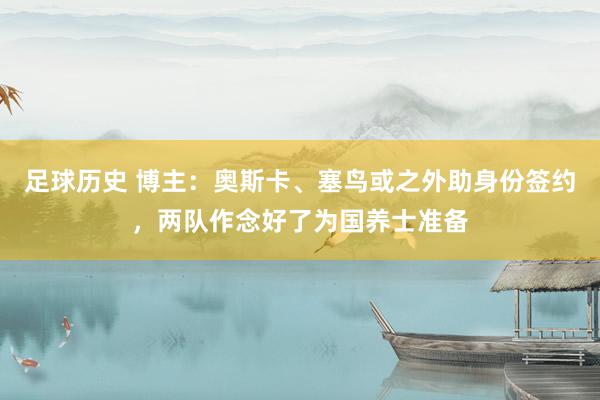 足球历史 博主：奥斯卡、塞鸟或之外助身份签约，两队作念好了为国养士准备